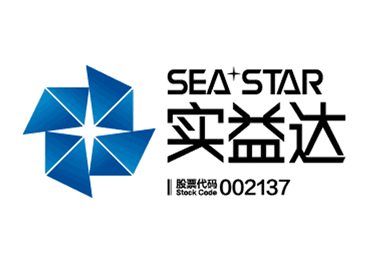 SEA+STAR
实益达
股票代码
Stock Code 002137